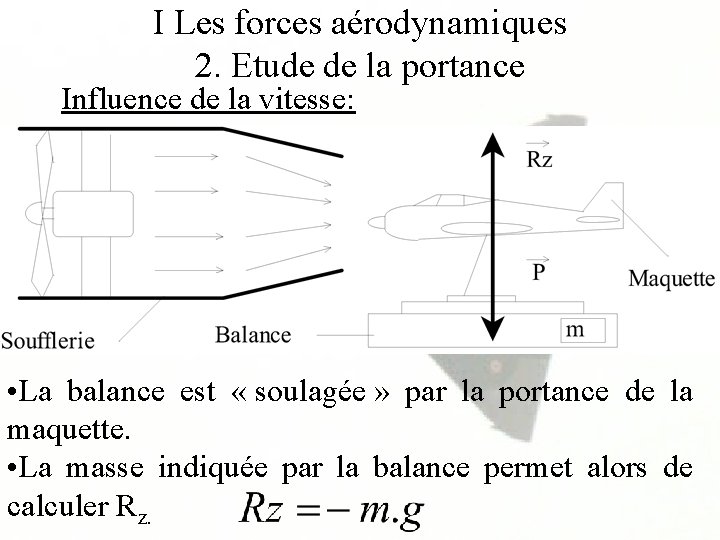 I Les forces aérodynamiques
2. Etude de la portance

Influence de la vitesse:

$\overrightarrow{Rz}$

$\overrightarrow{P}$

Maquette

Soufflerie

Balance

m

•La balance est « soulagée » par la portance de la maquette.

•La masse indiquée par la balance permet alors de calculer $R_{z.}$ $Rz = -m.g$